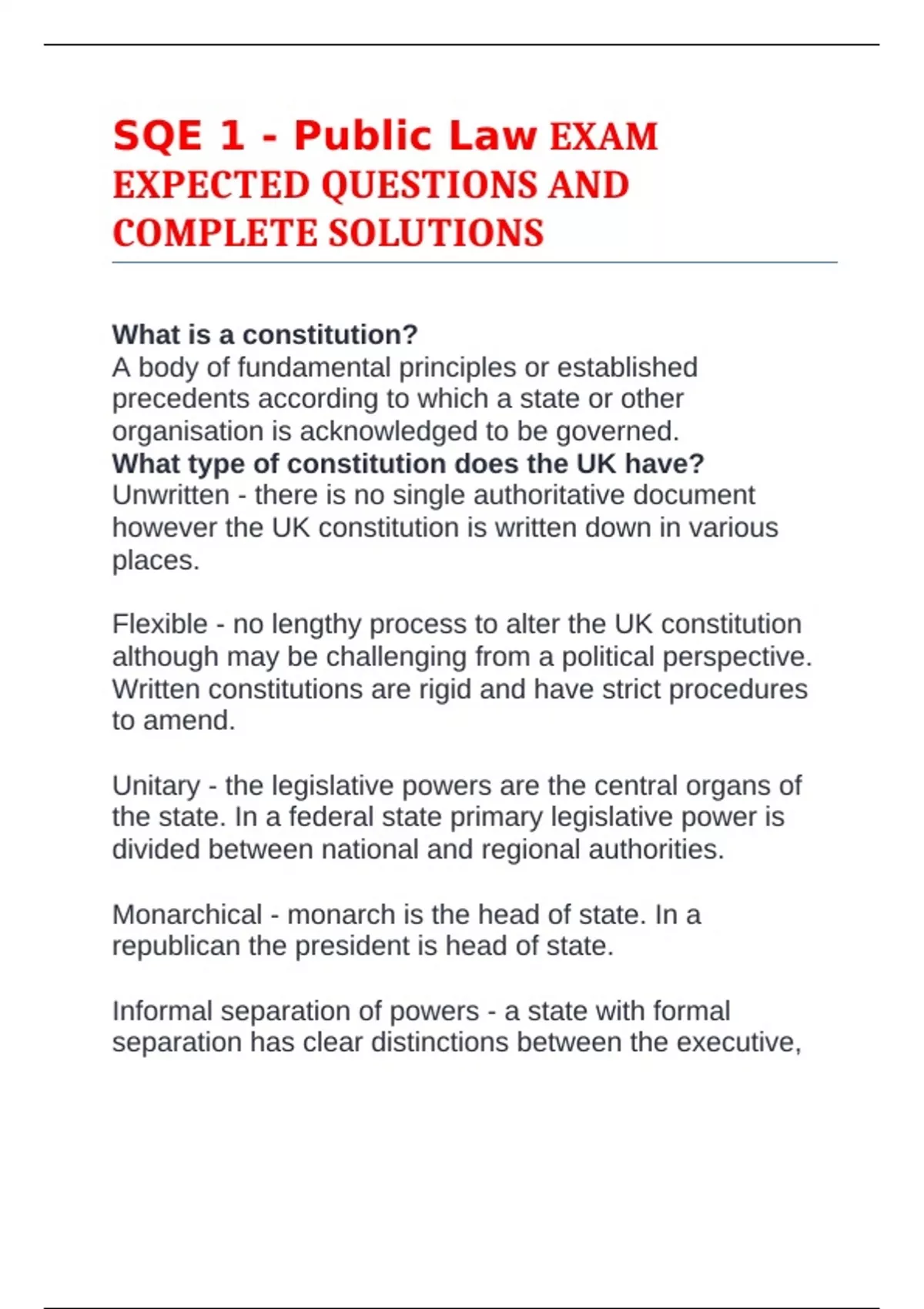 SQE 1 - Public Law EXAM EXPECTED QUESTIONS AND COMPLETE SOLUTIONS

What is a constitution?
A body of fundamental principles or established precedents according to which a state or other organisation is acknowledged to be governed.
What type of constitution does the UK have?
Unwritten - there is no single authoritative document however the UK constitution is written down in various places.

Flexible - no lengthy process to alter the UK constitution although may be challenging from a political perspective. Written constitutions are rigid and have strict procedures to amend.

Unitary - the legislative powers are the central organs of the state. In a federal state primary legislative power is divided between national and regional authorities.

Monarchical - monarch is the head of state. In a republican the president is head of state.

Informal separation of powers - a state with formal separation has clear distinctions between the executive,